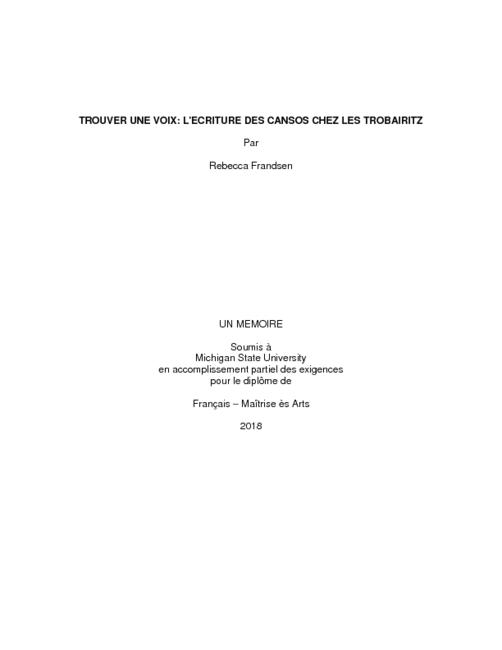 TROUVER UNE VOIX: L'ECRITURE DES CANSOS CHEZ LES TROBAIRITZ

Par

Rebecca Frandsen

UN MEMOIRE

Soumis à
Michigan State University
en accomplissement partiel des exigences
pour le diplôme de

Français – Maîtrise ès Arts

2018